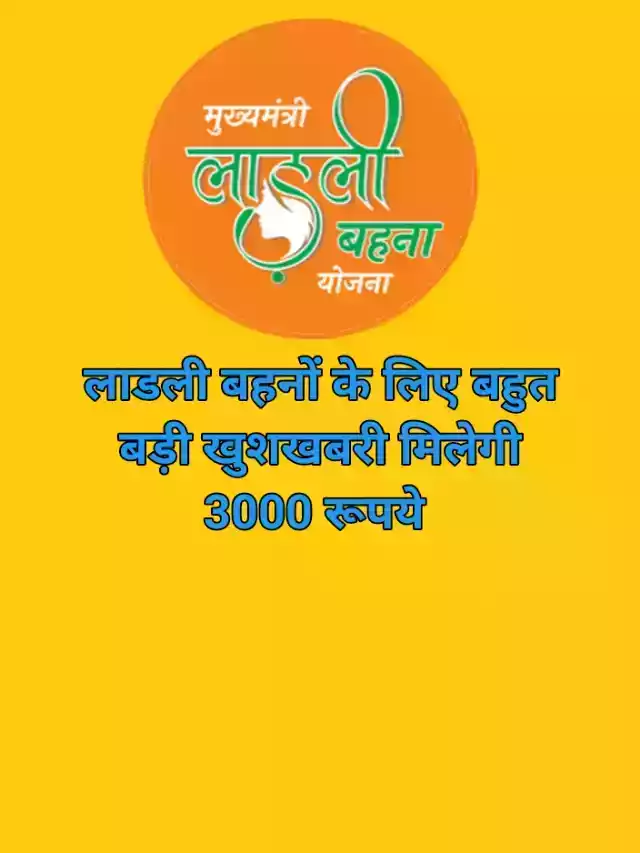 मुख्यमंत्री
लाड़ली
बहना
योजना

लाडली बहनों के लिए बहुत बड़ी खुशखबरी मिलेगी 3000 रूपये